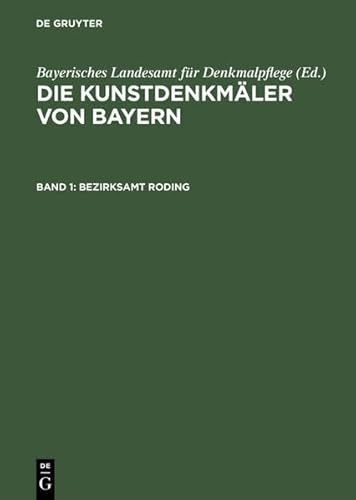 DE GRUYTER

Bayerisches Landesamt für Denkmalpflege (Ed.)

DIE KUNSTDENKMÄLER VON BAYERN

BAND 1: BEZIRKSAMT RODING

DE G